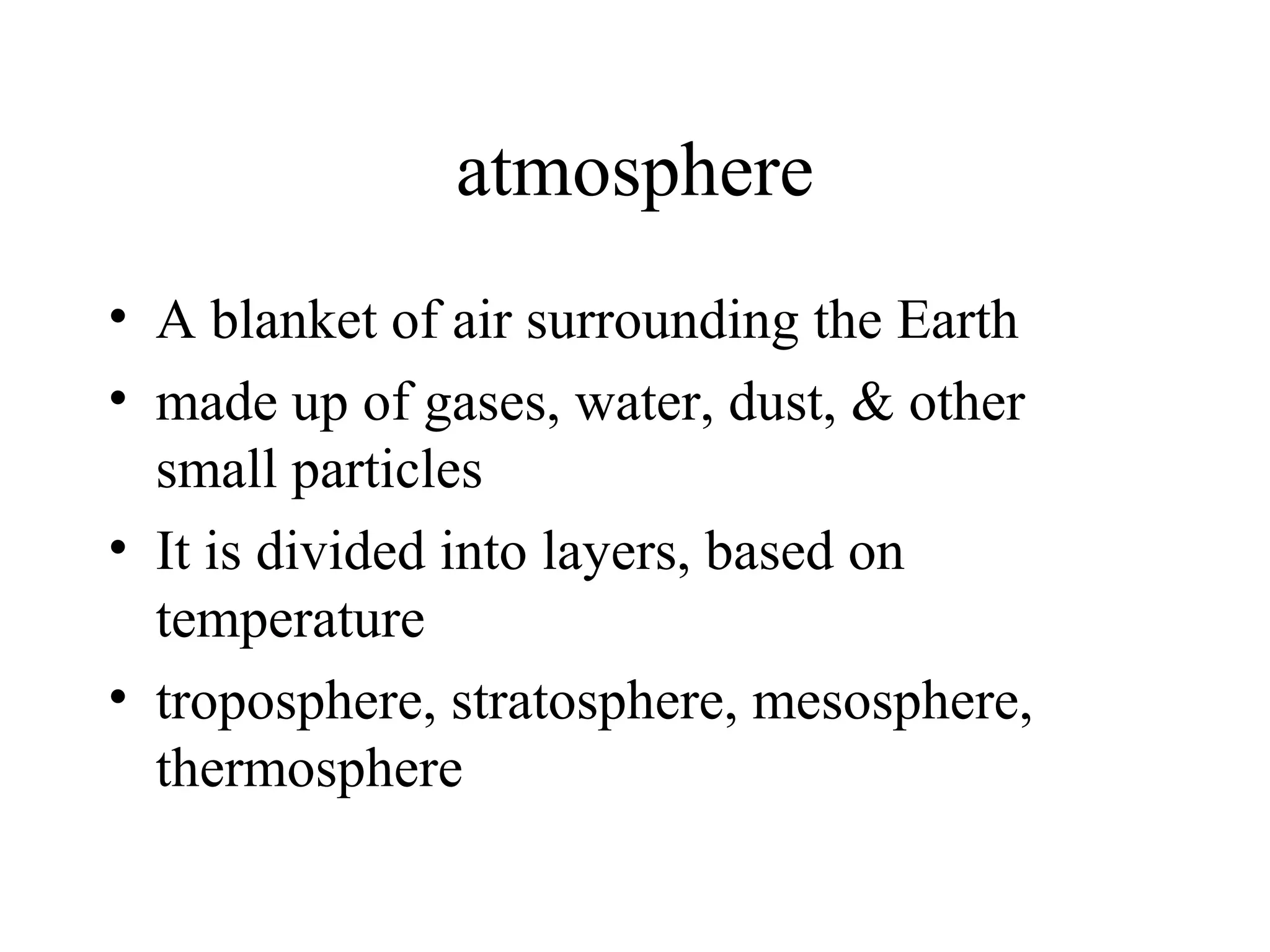 atmosphere

• A blanket of air surrounding the Earth
• made up of gases, water, dust, & other small particles
• It is divided into layers, based on temperature
• troposphere, stratosphere, mesosphere, thermosphere